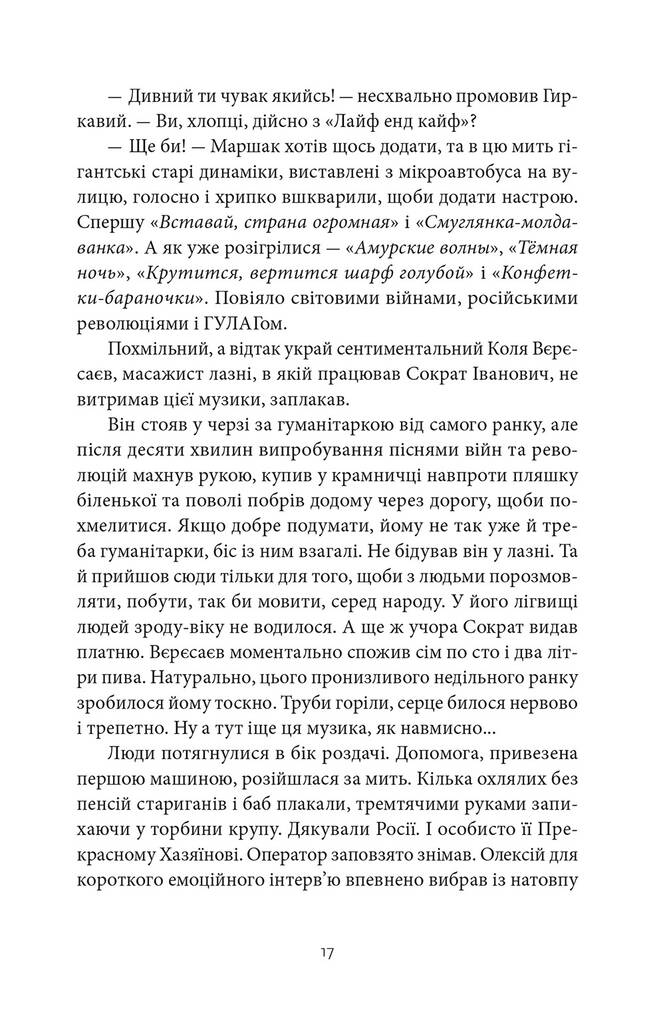 — Дивний ти чувак якийсь! — несхвально промовив Гиркавий. — Ви, хлопці, дійсно з «Лайф енд кайф»?

— Ще би! — Маршак хотів щось додати, та в цю мить гігантські старі динаміки, виставлені з мікроавтобуса на вулицю, голосно і хрипко вшкварили, щоби додати настрою. Спершу «Вставай, страна огромная» і «Смуглянка-молдаванка». А як уже розігрілися — «Амурские волны», «Тёмная ночь», «Крутится, вертится шарф голубой» і «Конфетки-бараночки». Повіяло світовими війнами, російськими революціями і ГУЛАГом.

Похмільний, а відтак украй сентиментальний Коля Вєрєсаєв, масажист лазні, в якій працював Сократ Іванович, не витримав цієї музики, заплакав.

Він стояв у черзі за гуманітаркою від самого ранку, але після десяти хвилин випробування піснями війн та революцій махнув рукою, купив у крамничці навпроти пляшку біленької та поволі побрів додому через дорогу, щоби похмелитися. Якщо добре подумати, йому не так уже й треба гуманітарки, біс із ним взагалі. Не бідував він у лазні. Та й прийшов сюди тільки для того, щоби з людьми порозмовляти, побути, так би мовити, серед народу. У його лігвищі людей зроду-віку не водилося. А ще ж учора Сократ видав платню. Вєрєсаєв моментально спожив сім по сто і два літри пива. Натурально, цього пронизливого недільного ранку зробилося йому тоскно. Труби горіли, серце билося нервово і трепетно. Ну а тут іще ця музика, як навмисно...

Люди потягнулися в бік роздачі. Допомога, привезена першою машиною, розійшлася за мить. Кілька охлялих без пенсій стариганів і баб плакали, тремтячими руками запихаючи у торбини крупу. Дякували Росії. І особисто її Прекрасному Хазяїнові. Оператор заповзято знімав. Олексій для короткого емоційного інтерв'ю впевнено вибрав із натовпу

17